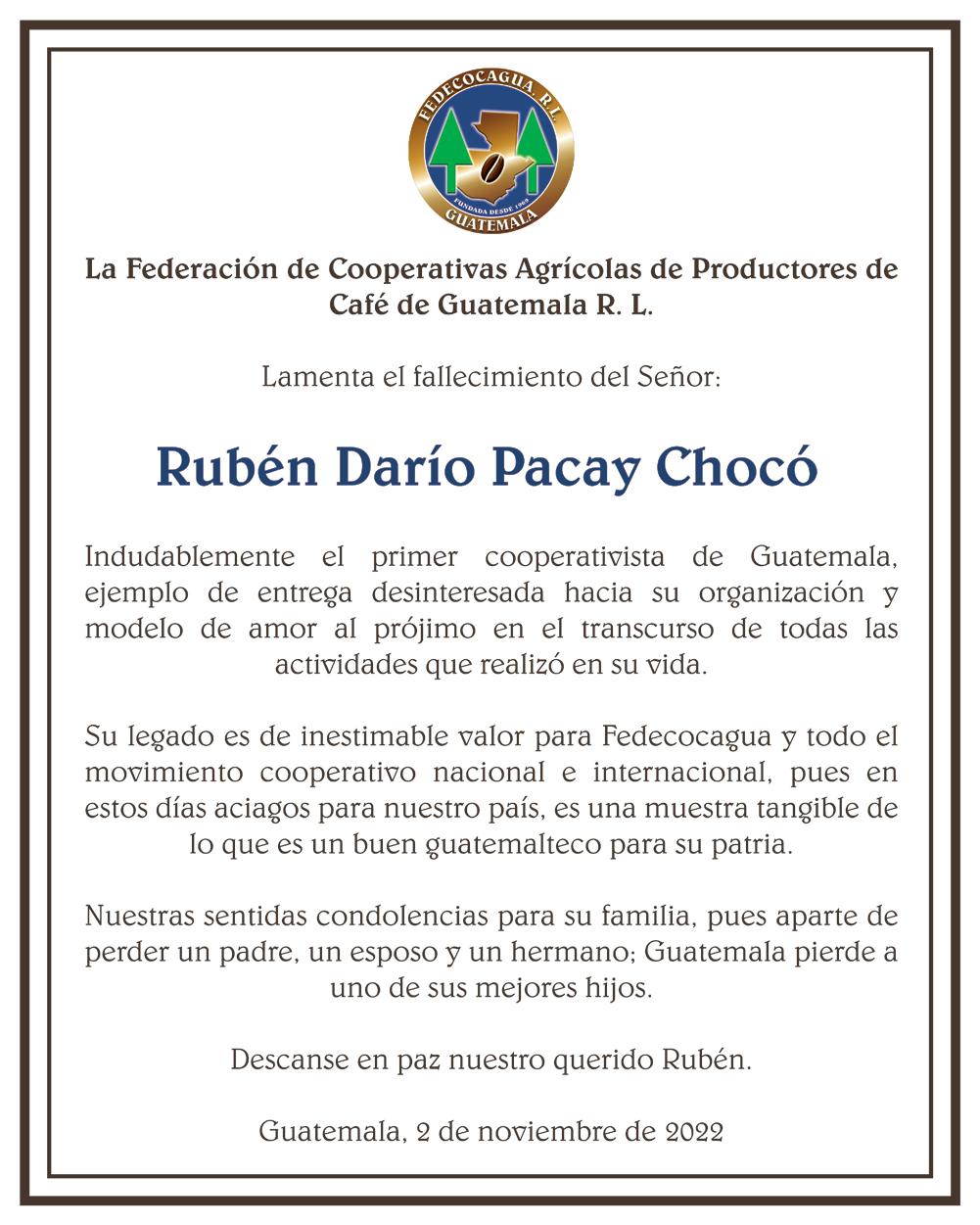 FEDECOCAGUA R.L.
FUNDADA DESDE 1969
GUATEMALA

La Federación de Cooperativas Agrícolas de Productores de Café de Guatemala R. L.

Lamenta el fallecimiento del Señor:

Rubén Darío Pacay Chocó

Indudablemente el primer cooperativista de Guatemala, ejemplo de entrega desinteresada hacia su organización y modelo de amor al prójimo en el transcurso de todas las actividades que realizó en su vida.

Su legado es de inestimable valor para Fedecocagua y todo el movimiento cooperativo nacional e internacional, pues en estos días aciagos para nuestro país, es una muestra tangible de lo que es un buen guatemalteco para su patria.

Nuestras sentidas condolencias para su familia, pues aparte de perder un padre, un esposo y un hermano; Guatemala pierde a uno de sus mejores hijos.

Descanse en paz nuestro querido Rubén.

Guatemala, 2 de noviembre de 2022